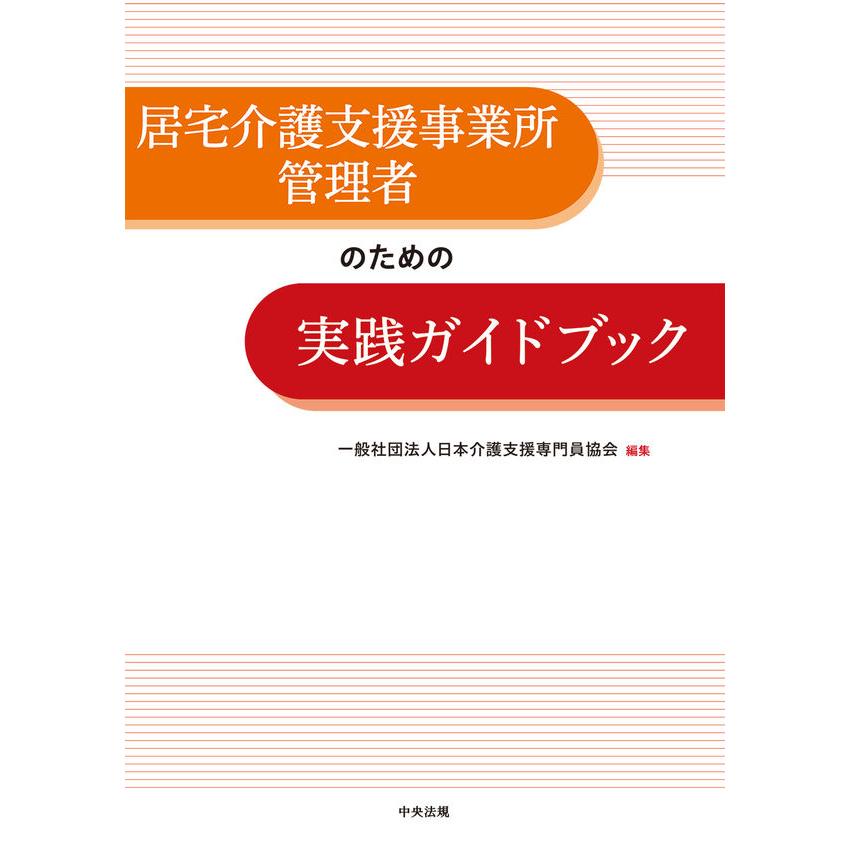 居宅介護支援事業所
管理者

のための

実践ガイドブック

一般社団法人日本介護支援専門員協会 編集

中央法規